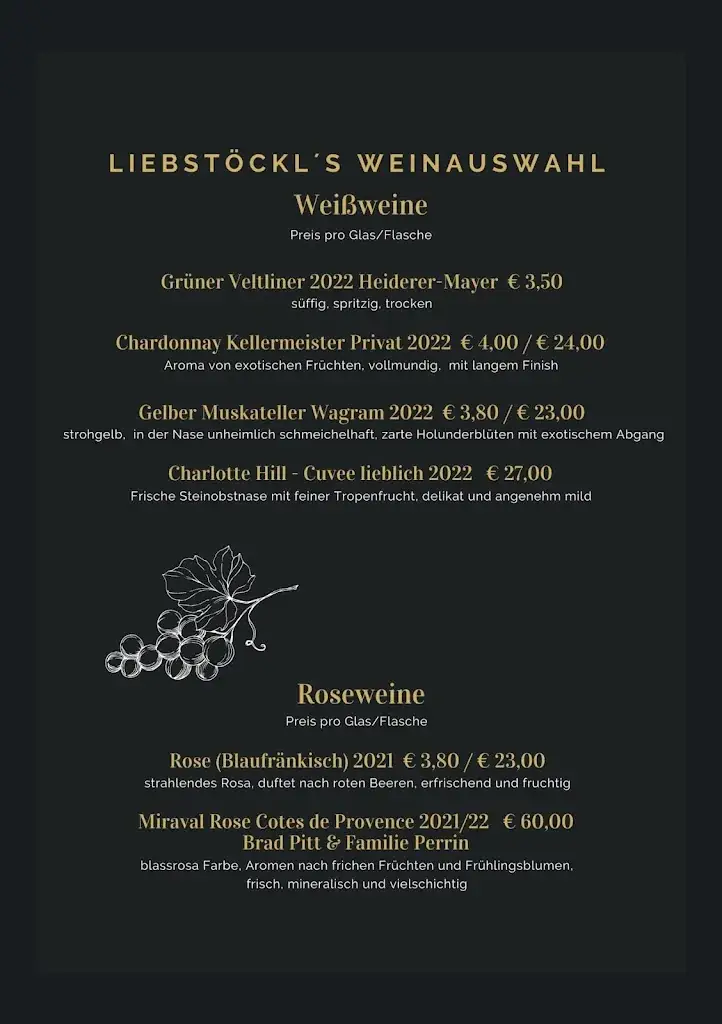 LIEBSTÖCKL´S WEINAUSWAHL
Weißweine
Preis pro Glas/Flasche

Grüner Veltliner 2022 Heiderer-Mayer € 3,50
süffig, spritzig, trocken

Chardonnay Kellermeister Privat 2022 € 4,00 / € 24,00
Aroma von exotischen Früchten, vollmundig, mit langem Finish

Gelber Muskateller Wagram 2022 € 3,80 / € 23,00
strohgelb, in der Nase unheimlich schmeichelhaft, zarte Holunderblüten mit exotischem Abgang

Charlotte Hill - Cuvee lieblich 2022 € 27,00
Frische Steinobstnase mit feiner Tropenfrucht, delikat und angenehm mild

Roseweine
Preis pro Glas/Flasche

Rose (Blaufränkisch) 2021 € 3,80 / € 23,00
strahlendes Rosa, duftet nach roten Beeren, erfrischend und fruchtig

Miraval Rose Cotes de Provence 2021/22 € 60,00
Brad Pitt & Familie Perrin
blassrosa Farbe, Aromen nach frichen Früchten und Frühlingsblumen, frisch, mineralisch und vielschichtig